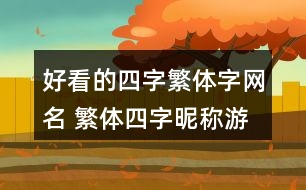 好看的四字繁体字网名 繁体四字昵称游